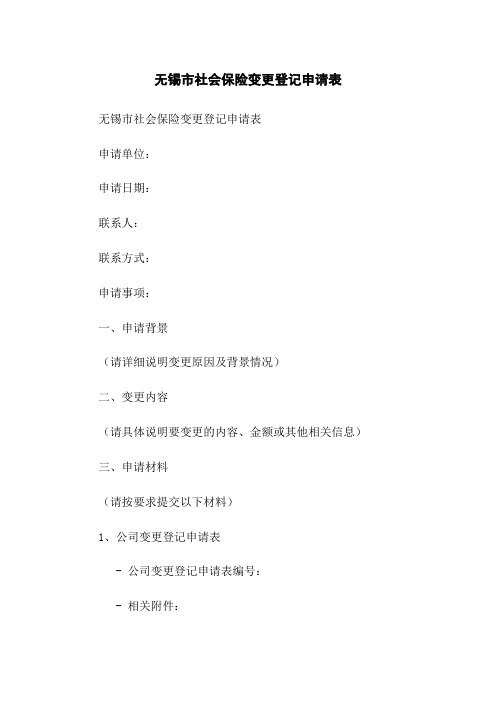 无锡市社会保险变更登记申请表

无锡市社会保险变更登记申请表

申请单位：

申请日期：

联系人：

联系方式：

申请事项：

一、申请背景

（请详细说明变更原因及背景情况）

二、变更内容

（请具体说明要变更的内容、金额或其他相关信息）

三、申请材料

（请按要求提交以下材料）

1、公司变更登记申请表

- 公司变更登记申请表编号：

- 相关附件：